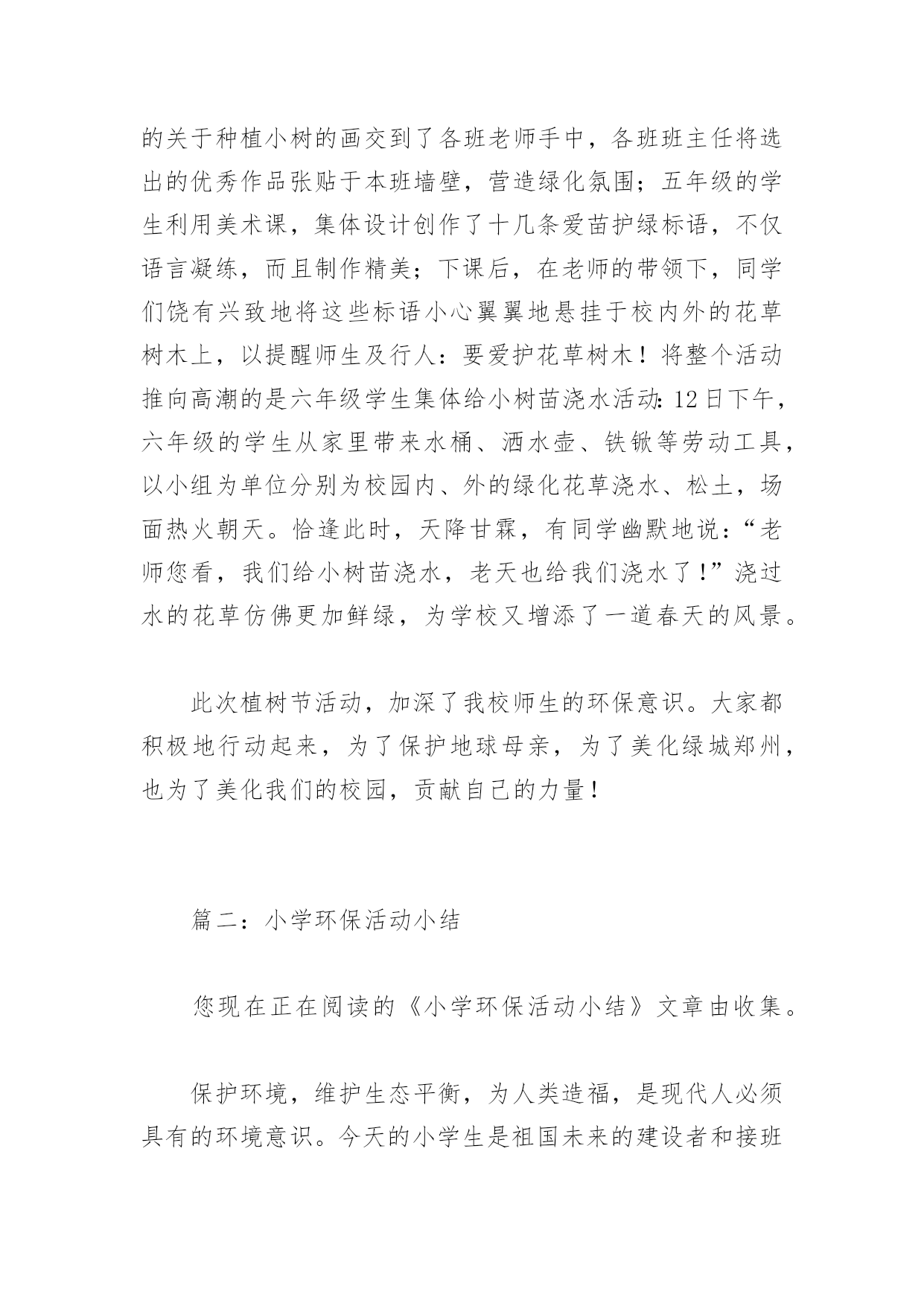 的关于种植小树的画交到了各班老师手中，各班班主任将选出的优秀作品张贴于本班墙壁，营造绿化氛围；五年级的学生利用美术课，集体设计创作了十几条爱苗护绿标语，不仅语言凝练，而且制作精美；下课后，在老师的带领下，同学们饶有兴致地将这些标语小心翼翼地悬挂于校内外的花草树木上，以提醒师生及行人：要爱护花草树木！将整个活动推向高潮的是六年级学生集体给小树苗浇水活动：12日下午，六年级的学生从家里带来水桶、洒水壶、铁锨等劳动工具，以小组为单位分别为校园内、外的绿化花草浇水、松土，场面热火朝天。恰逢此时，天降甘霖，有同学幽默地说：“老师您看，我们给小树苗浇水，老天也给我们浇水了！”浇过水的花草仿佛更加鲜绿，为学校又增添了一道春天的风景。

此次植树节活动，加深了我校师生的环保意识。大家都积极地行动起来，为了保护地球母亲，为了美化绿城郑州，也为了美化我们的校园，贡献自己的力量！

篇二：小学环保活动小结

您现在正在阅读的《小学环保活动小结》文章由收集。

保护环境，维护生态平衡，为人类造福，是现代人必须具有的环境意识。今天的小学生是祖国未来的建设者和接班